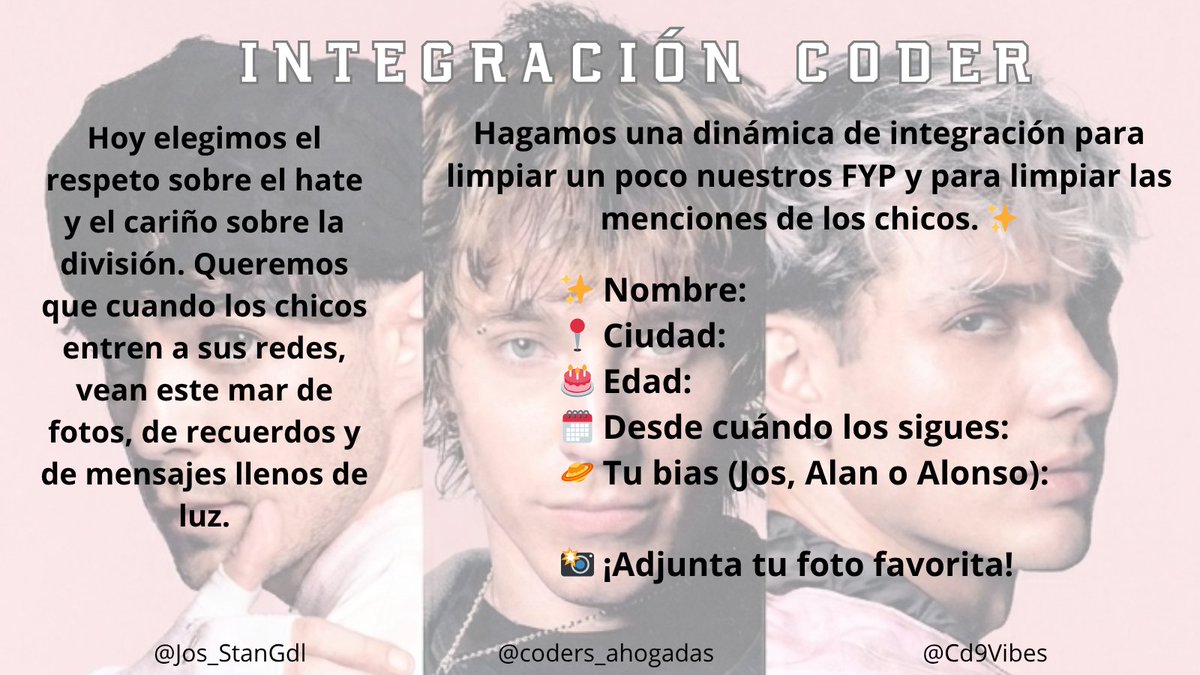 INTEGRACIÓN CODER

Hoy elegimos el respeto sobre el hate y el cariño sobre la división. Queremos que cuando los chicos entren a sus redes, vean este mar de fotos, de recuerdos y de mensajes llenos de luz.

Hagamos una dinámica de integración para limpiar un poco nuestros FYP y para limpiar las menciones de los chicos. ✨

✨ Nombre:
📍 Ciudad:
🎂 Edad:
🗓️ Desde cuándo los sigues:
🪐 Tu bias (Jos, Alan o Alonso):

📸 ¡Adjunta tu foto favorita!

@Jos_StanGdl
@coders_ahogadas
@Cd9Vibes